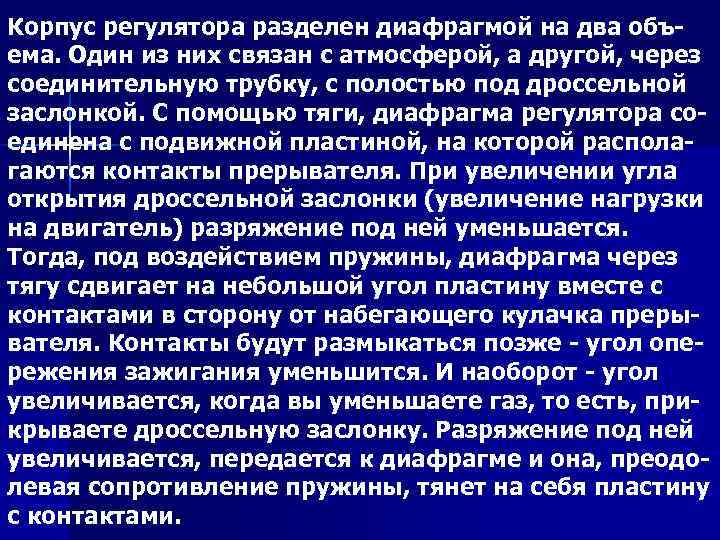 Корпус регулятора разделен диафрагмой на два объема. Один из них связан с атмосферой, а другой, через соединительную трубку, с полостью под дроссельной заслонкой. С помощью тяги, диафрагма регулятора соединена с подвижной пластиной, на которой располагаются контакты прерывателя. При увеличении угла открытия дроссельной заслонки (увеличение нагрузки на двигатель) разряжение под ней уменьшается. Тогда, под воздействием пружины, диафрагма через тягу сдвигает на небольшой угол пластину вместе с контактами в сторону от набегающего кулачка прерывателя. Контакты будут размыкаться позже - угол опережения зажигания уменьшится. И наоборот - угол увеличивается, когда вы уменьшаете газ, то есть, прикрываете дроссельную заслонку. Разряжение под ней увеличивается, передается к диафрагме и она, преодолевая сопротивление пружины, тянет на себя пластину с контактами.